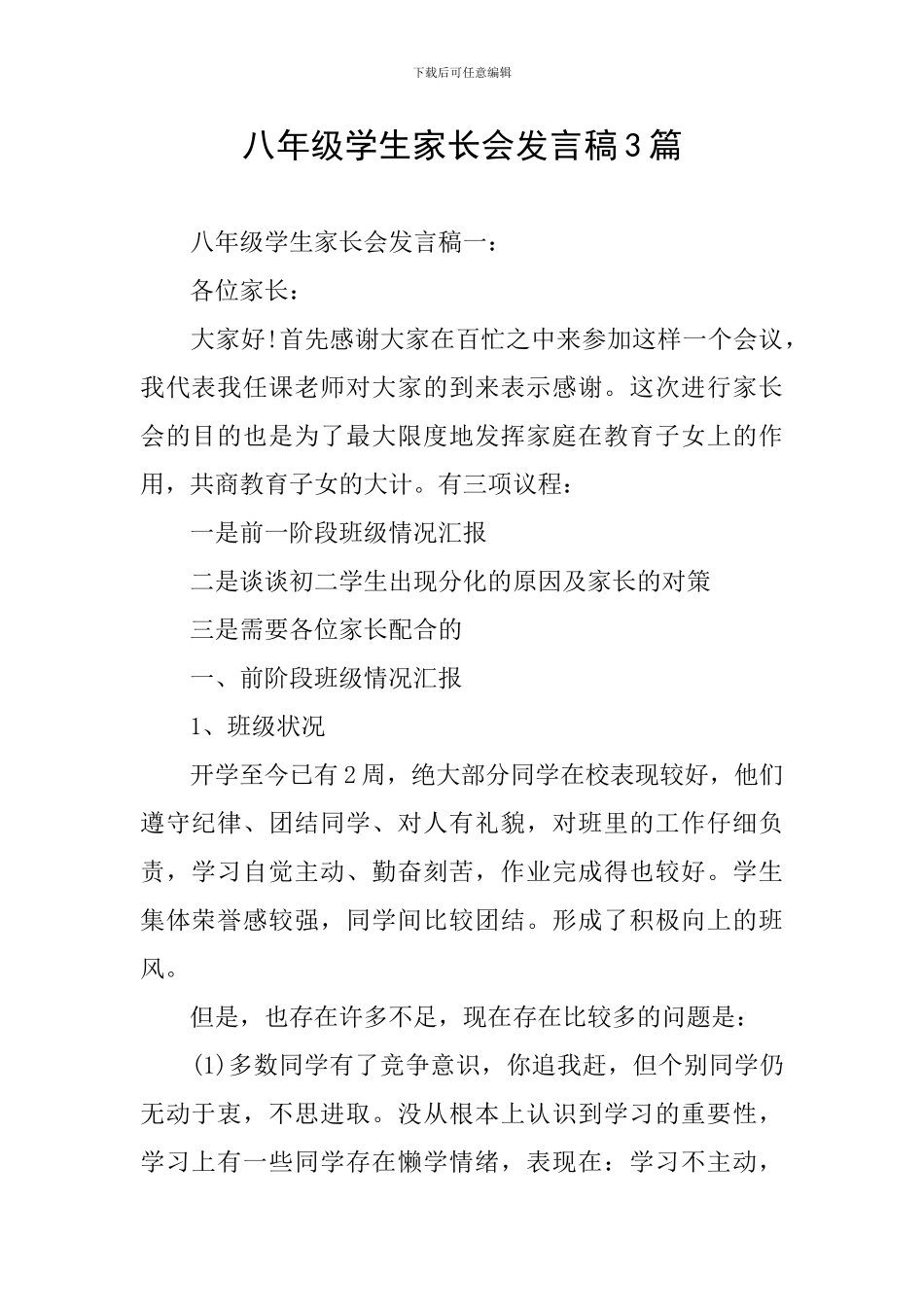 下载后可任意编辑

八年级学生家长会发言稿3篇

八年级学生家长会发言稿一：

各位家长：

大家好!首先感谢大家在百忙之中来参加这样一个会议，我代表我任课老师对大家的到来表示感谢。这次进行家长会的目的也是为了最大限度地发挥家庭在教育子女上的作用，共商教育子女的大计。有三项议程：

一是前一阶段班级情况汇报

二是谈谈初二学生出现分化的原因及家长的对策

三是需要各位家长配合的

一、前阶段班级情况汇报

1、班级状况

开学至今已有2周，绝大部分同学在校表现较好，他们遵守纪律、团结同学、对人有礼貌，对班里的工作仔细负责，学习自觉主动、勤奋刻苦，作业完成得也较好。学生集体荣誉感较强，同学间比较团结。形成了积极向上的班风。

但是，也存在许多不足，现在存在比较多的问题是：

(1)多数同学有了竞争意识，你追我赶，但个别同学仍无动于衷，不思进取。没从根本上认识到学习的重要性，学习上有一些同学存在懒学情绪，表现在：学习不主动，